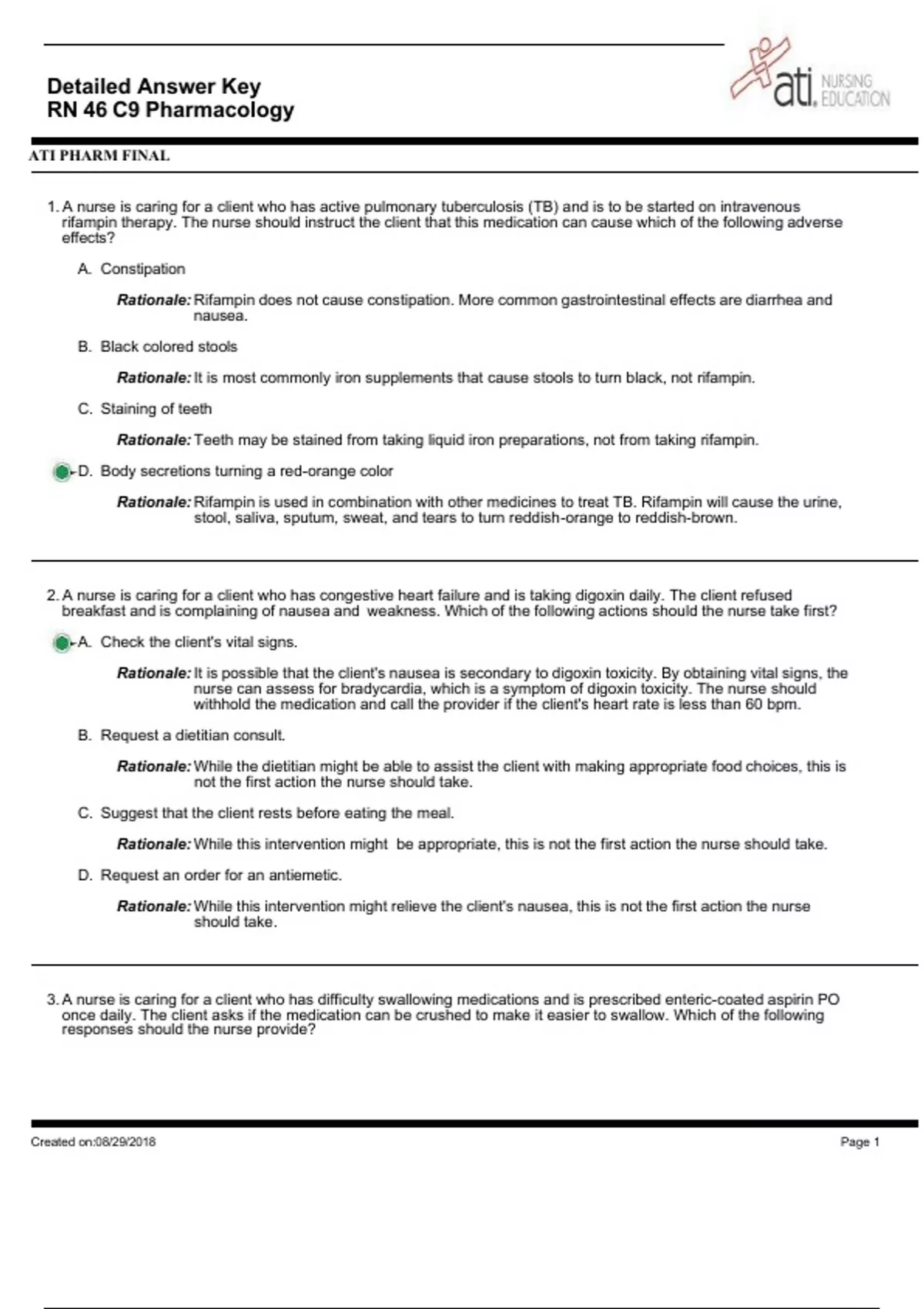 Detailed Answer Key
RN 46 C9 Pharmacology

ati. NURSING EDUCATION

ATI PHARM FINAL

1. A nurse is caring for a client who has active pulmonary tuberculosis (TB) and is to be started on intravenous rifampin therapy. The nurse should instruct the client that this medication can cause which of the following adverse effects?

A. Constipation

Rationale: Rifampin does not cause constipation. More common gastrointestinal effects are diarrhea and nausea.

B. Black colored stools

Rationale: It is most commonly iron supplements that cause stools to turn black, not rifampin.

C. Staining of teeth

Rationale: Teeth may be stained from taking liquid iron preparations, not from taking rifampin.

D. Body secretions turning a red-orange color

Rationale: Rifampin is used in combination with other medicines to treat TB. Rifampin will cause the urine, stool, saliva, sputum, sweat, and tears to turn reddish-orange to reddish-brown.

2. A nurse is caring for a client who has congestive heart failure and is taking digoxin daily. The client refused breakfast and is complaining of nausea and weakness. Which of the following actions should the nurse take first?

A. Check the client's vital signs.

Rationale: It is possible that the client's nausea is secondary to digoxin toxicity. By obtaining vital signs, the nurse can assess for bradycardia, which is a symptom of digoxin toxicity. The nurse should withhold the medication and call the provider if the client's heart rate is less than 60 bpm.

B. Request a dietitian consult.

Rationale: While the dietitian might be able to assist the client with making appropriate food choices, this is not the first action the nurse should take.

C. Suggest that the client rests before eating the meal.

Rationale: While this intervention might be appropriate, this is not the first action the nurse should take.

D. Request an order for an antiemetic.

Rationale: While this intervention might relieve the client's nausea, this is not the first action the nurse should take.

3. A nurse is caring for a client who has difficulty swallowing medications and is prescribed enteric-coated aspirin PO once daily. The client asks if the medication can be crushed to make it easier to swallow. Which of the following responses should the nurse provide?

Created on:08/29/2018

Page 1